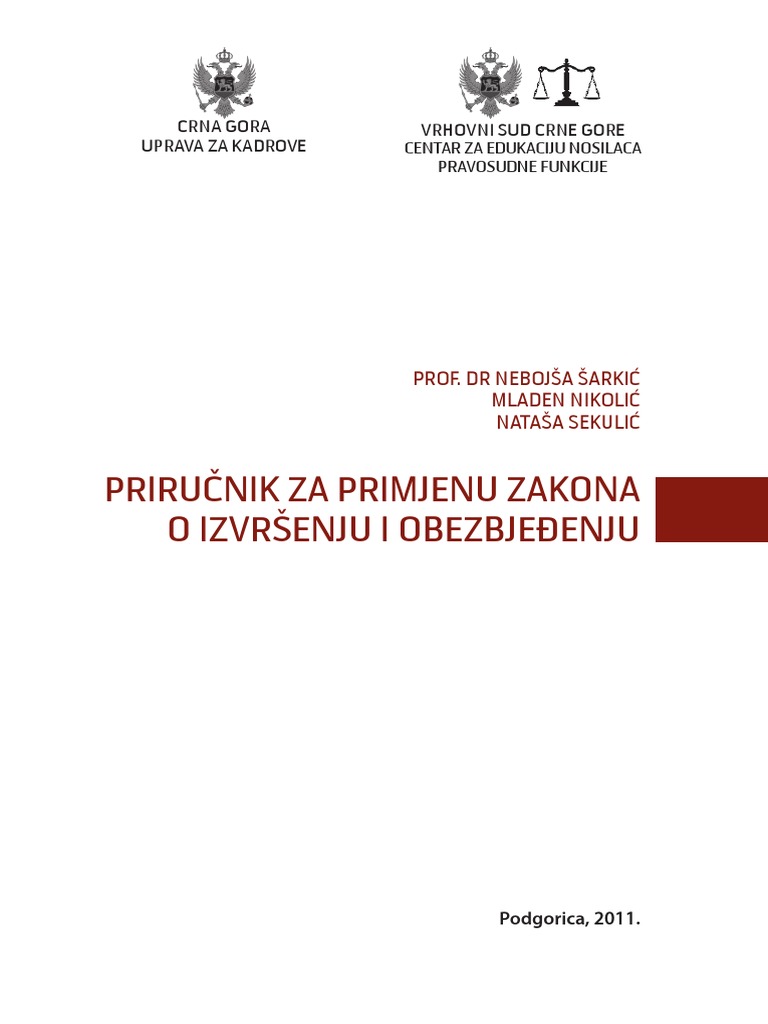 CRNA GORA
UPRAVA ZA KADROVE

VRHOVNI SUD CRNE GORE
CENTAR ZA EDUKACIJU NOSILACA
PRAVOSUDNE FUNKCIJE

PROF. DR NEBOJŠA ŠARKIĆ
MLADEN NIKOLIĆ
NATAŠA SEKULIĆ

PRIRUČNIK ZA PRIMJENU ZAKONA
O IZVRŠENJU I OBEZBJEĐENJU

Podgorica, 2011.